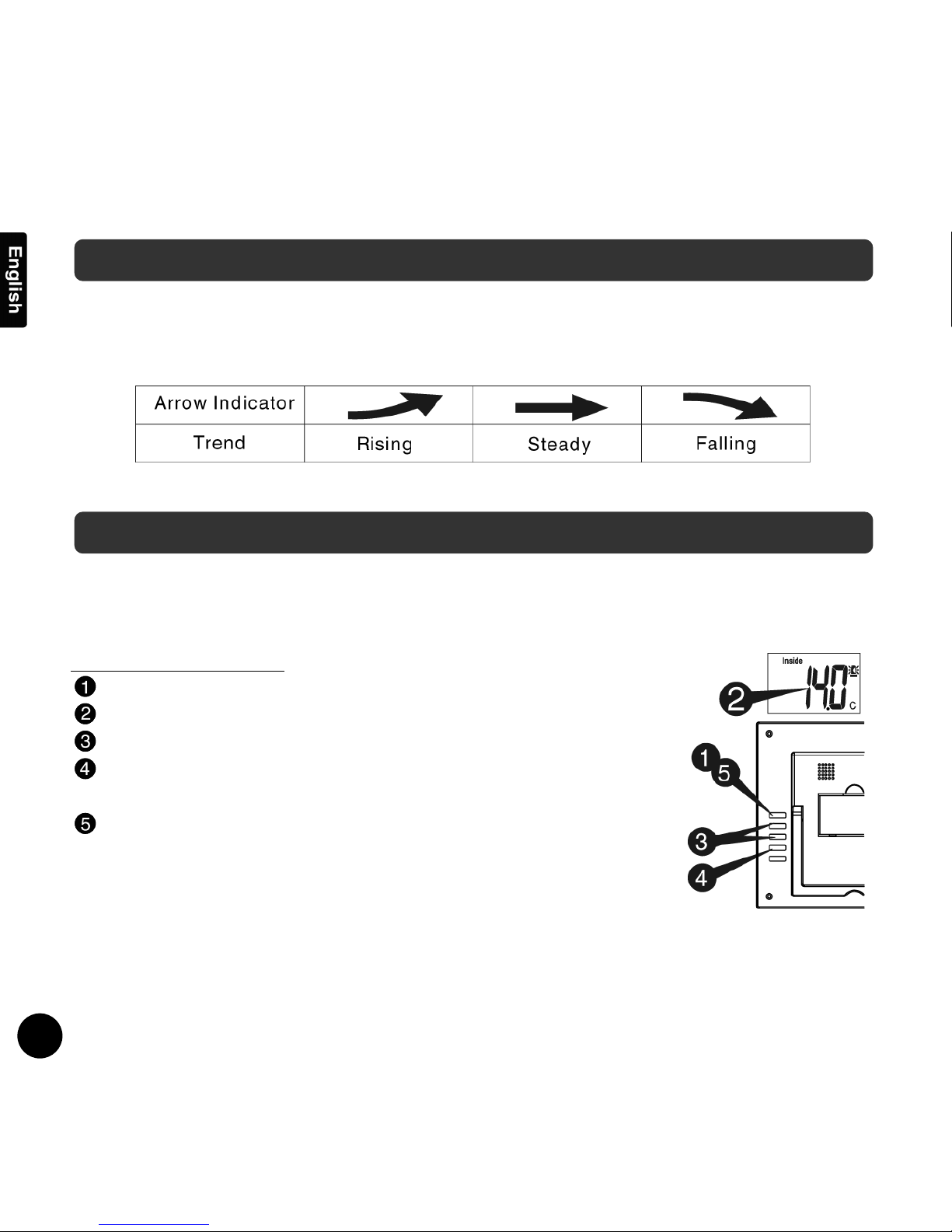 English

| Arrow Indicator | | | |
|---|---|---|---|
| Trend | Rising | Steady | Falling |

1
2
3
4
5

Inside
14.0
C

2
1
5
3
4